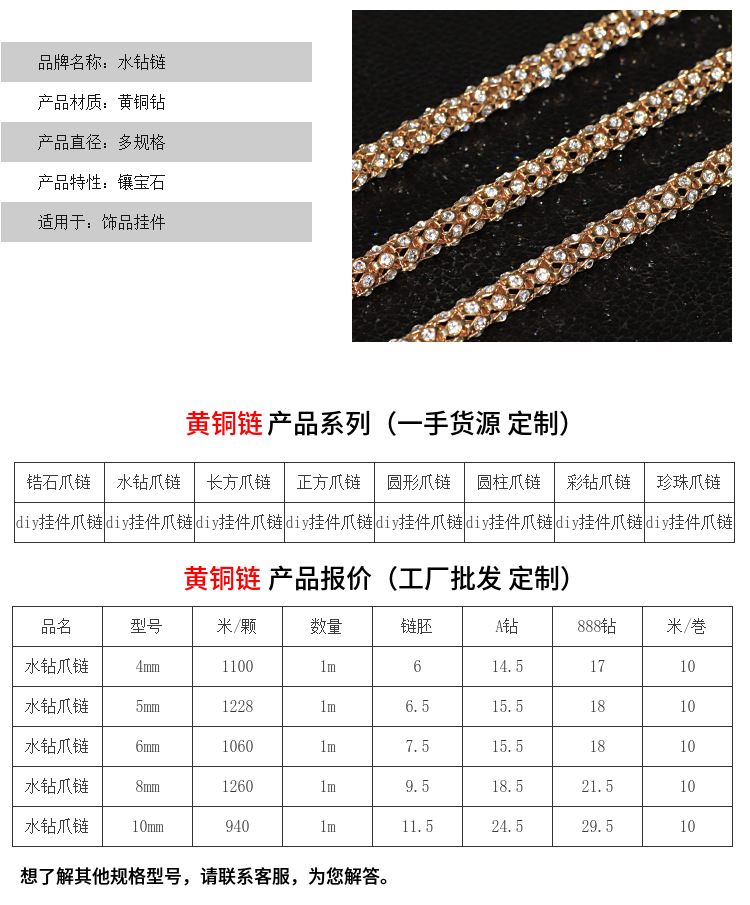 品牌名称：水钻链

产品材质：黄铜钻

产品直径：多规格

产品特性：镶宝石

适用于：饰品挂件

黄铜链 产品系列（一手货源 定制）

| 锆石爪链 | 水钻爪链 | 长方爪链 | 正方爪链 | 圆形爪链 | 圆柱爪链 | 彩钻爪链 | 珍珠爪链 |
|---|---|---|---|---|---|---|---|
| diy挂件爪链 | diy挂件爪链 | diy挂件爪链 | diy挂件爪链 | diy挂件爪链 | diy挂件爪链 | diy挂件爪链 | diy挂件爪链 |

黄铜链 产品报价（工厂批发 定制）

| 品名 | 型号 | 米/颗 | 数量 | 链胚 | A钻 | 888钻 | 米/卷 |
|---|---|---|---|---|---|---|---|
| 水钻爪链 | 4mm | 1100 | 1m | 6 | 14.5 | 17 | 10 |
| 水钻爪链 | 5mm | 1228 | 1m | 6.5 | 15.5 | 18 | 10 |
| 水钻爪链 | 6mm | 1060 | 1m | 7.5 | 15.5 | 18 | 10 |
| 水钻爪链 | 8mm | 1260 | 1m | 9.5 | 18.5 | 21.5 | 10 |
| 水钻爪链 | 10mm | 940 | 1m | 11.5 | 24.5 | 29.5 | 10 |

想了解其他规格型号，请联系客服，为您解答。